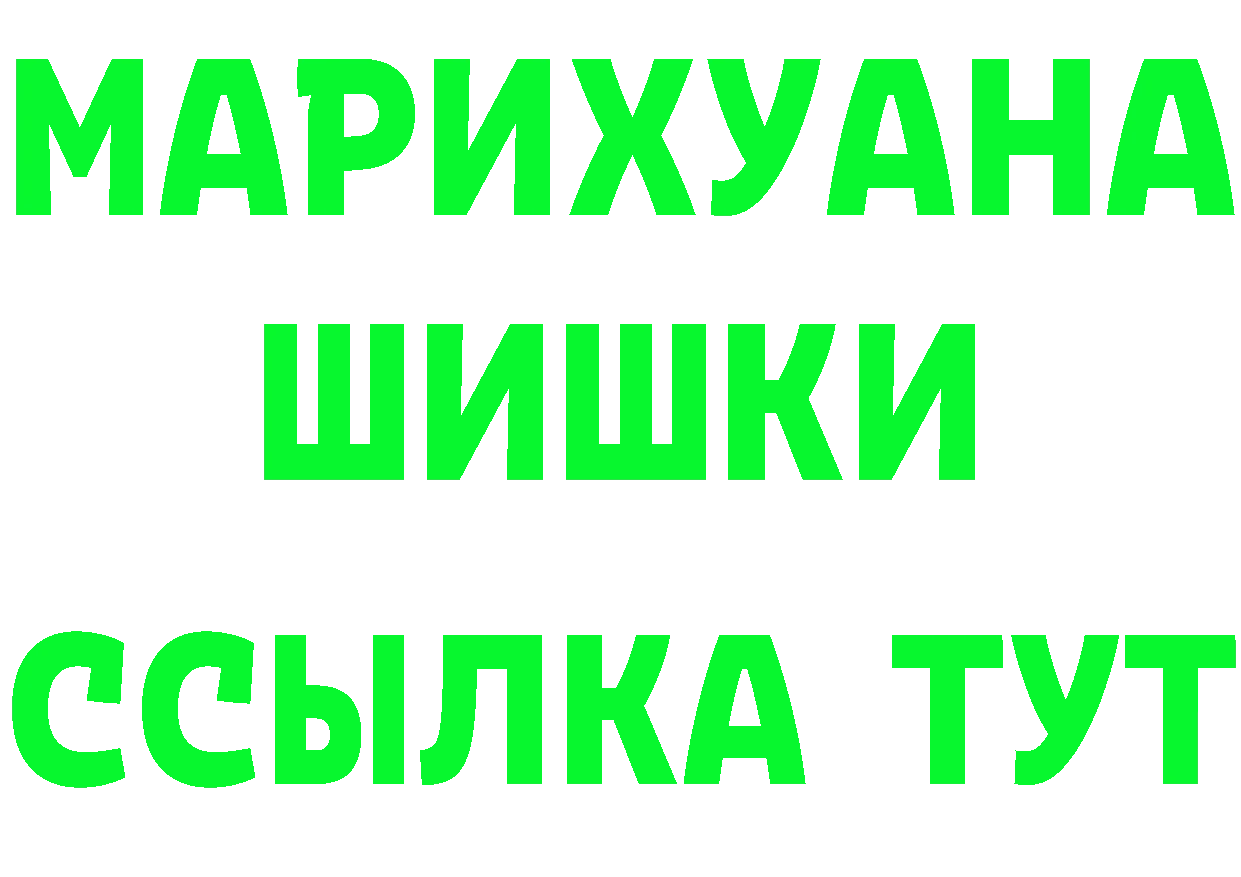 МАРИХУАНА
ШИШКИ
ССЫЛКА ТУТ